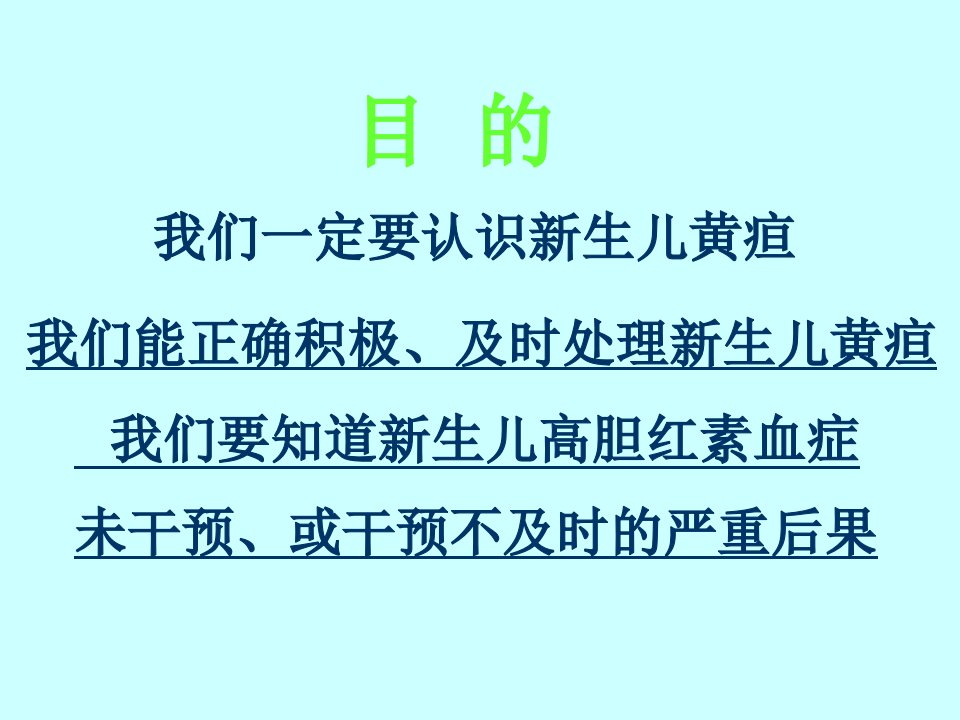 目　的

我们一定要认识新生儿黄疸

我们能正确积极、及时处理新生儿黄疸

我们要知道新生儿高胆红素血症

未干预、或干预不及时的严重后果